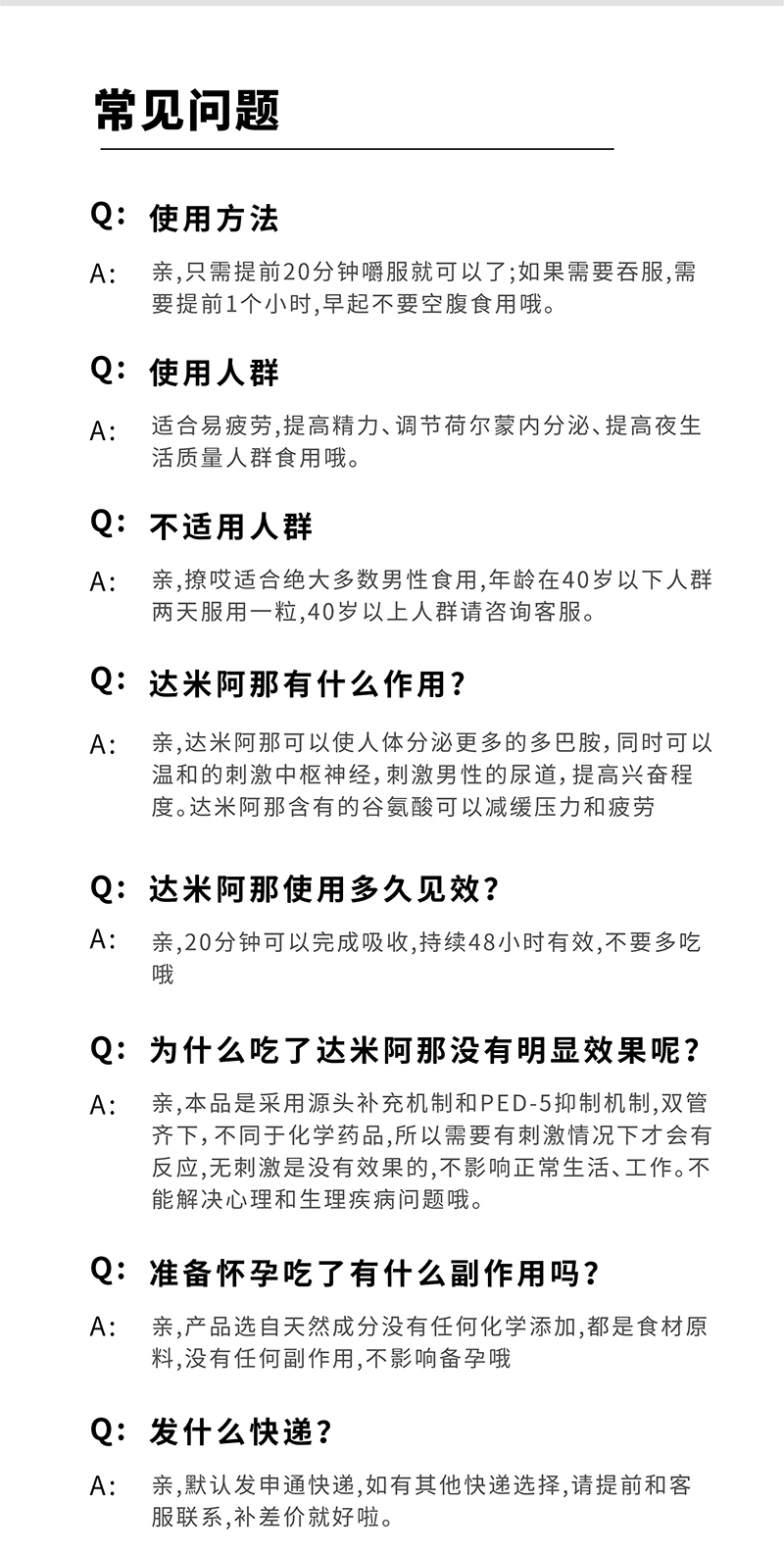 常见问题

Q: 使用方法

A: 亲,只需提前20分钟嚼服就可以了;如果需要吞服,需要提前1个小时,早起不要空腹食用哦。

Q: 使用人群

A: 适合易疲劳,提高精力、调节荷尔蒙内分泌、提高夜生活质量人群食用哦。

Q: 不适用人群

A: 亲,撩哎适合绝大多数男性食用,年龄在40岁以下人群两天服用一粒,40岁以上人群请咨询客服。

Q: 达米阿那有什么作用?

A: 亲,达米阿那可以使人体分泌更多的多巴胺,同时可以温和的刺激中枢神经,刺激男性的尿道,提高兴奋程度。达米阿那含有的谷氨酸可以减缓压力和疲劳

Q: 达米阿那使用多久见效?

A: 亲,20分钟可以完成吸收,持续48小时有效,不要多吃哦

Q: 为什么吃了达米阿那没有明显效果呢?

A: 亲,本品是采用源头补充机制和PED-5抑制机制,双管齐下,不同于化学药品,所以需要有刺激情况下才会有反应,无刺激是没有效果的,不影响正常生活、工作。不能解决心理和生理疾病问题哦。

Q: 准备怀孕吃了有什么副作用吗?

A: 亲,产品选自天然成分没有任何化学添加,都是食材原料,没有任何副作用,不影响备孕哦

Q: 发什么快递?

A: 亲,默认发申通快递,如有其他快递选择,请提前和客服联系,补差价就好啦。